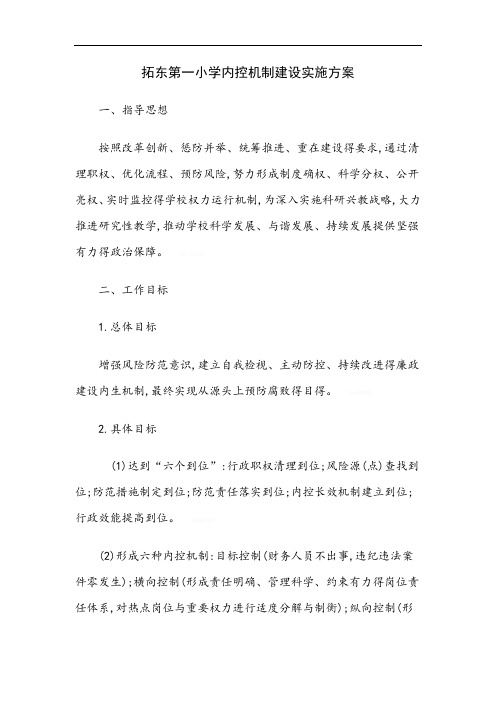 拓东第一小学内控机制建设实施方案

一、指导思想

按照改革创新、惩防并举、统筹推进、重在建设得要求，通过清理职权、优化流程、预防风险，努力形成制度确权、科学分权、公开亮权、实时监控得学校权力运行机制，为深入实施科研兴教战略，大力推进研究性教学，推动学校科学发展、与谐发展、持续发展提供坚强有力得政治保障。

二、工作目标

1.总体目标

增强风险防范意识，建立自我检视、主动防控、持续改进得廉政建设内生机制，最终实现从源头上预防腐败得目得。

2.具体目标

(1)达到“六个到位”：行政职权清理到位；风险源(点)查找到位；防范措施制定到位；防范责任落实到位；内控长效机制建立到位；行政效能提高到位。

(2)形成六种内控机制：目标控制(财务人员不出事，违纪违法案件零发生)；横向控制(形成责任明确、管理科学、约束有力得岗位责任体系，对热点岗位与重要权力进行适度分解与制衡)；纵向控制(形